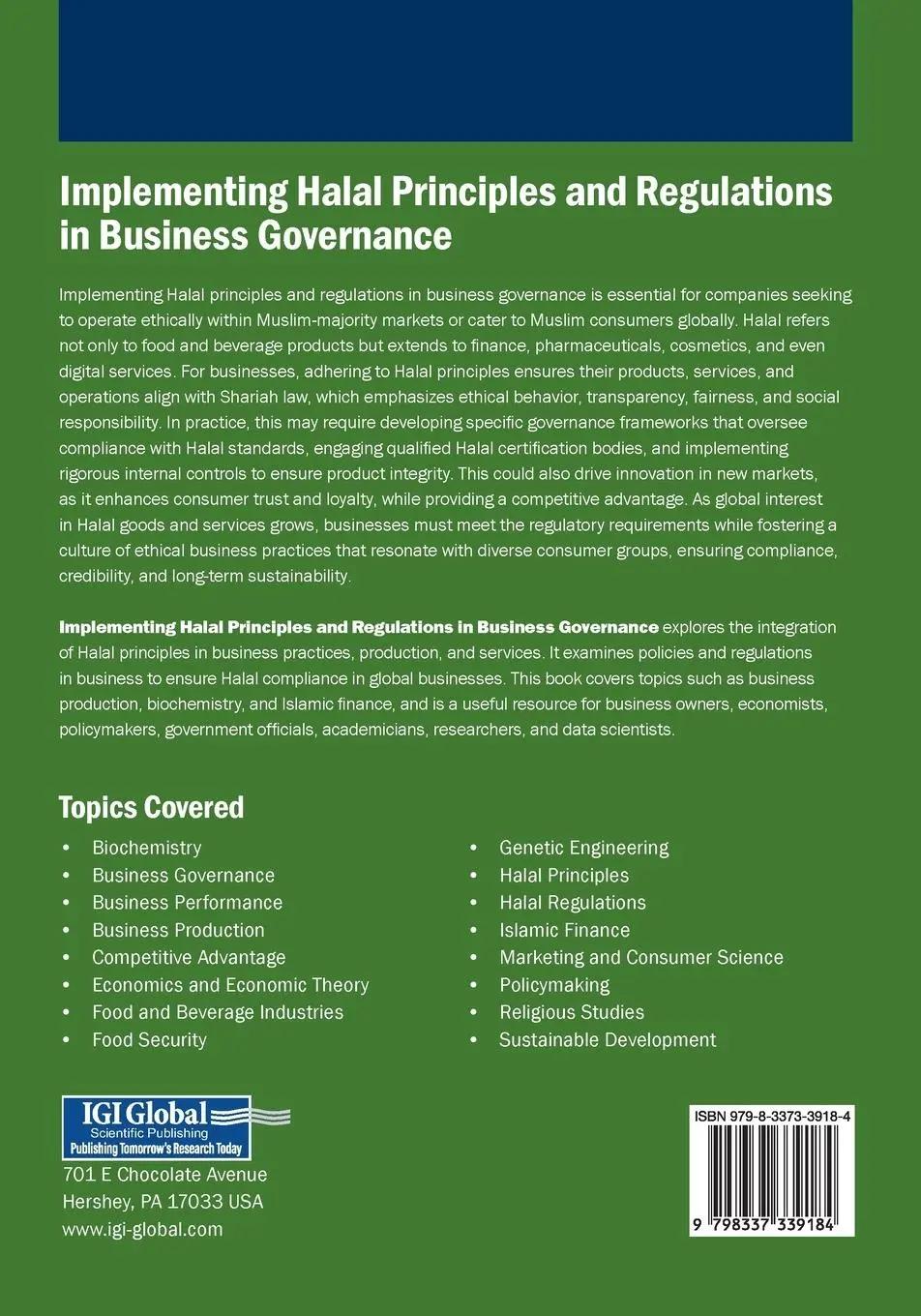 Implementing Halal Principles and Regulations in Business Governance

Implementing Halal principles and regulations in business governance is essential for companies seeking to operate ethically within Muslim-majority markets or cater to Muslim consumers globally. Halal refers not only to food and beverage products but extends to finance, pharmaceuticals, cosmetics, and even digital services. For businesses, adhering to Halal principles ensures their products, services, and operations align with Shariah law, which emphasizes ethical behavior, transparency, fairness, and social responsibility. In practice, this may require developing specific governance frameworks that oversee compliance with Halal standards, engaging qualified Halal certification bodies, and implementing rigorous internal controls to ensure product integrity. This could also drive innovation in new markets, as it enhances consumer trust and loyalty, while providing a competitive advantage. As global interest in Halal goods and services grows, businesses must meet the regulatory requirements while fostering a culture of ethical business practices that resonate with diverse consumer groups, ensuring compliance, credibility, and long-term sustainability.

Implementing Halal Principles and Regulations in Business Governance explores the integration of Halal principles in business practices, production, and services. It examines policies and regulations in business to ensure Halal compliance in global businesses. This book covers topics such as business production, biochemistry, and Islamic finance, and is a useful resource for business owners, economists, policymakers, government officials, academicians, researchers, and data scientists.

Topics Covered

• Biochemistry
• Business Governance
• Business Performance
• Business Production
• Competitive Advantage
• Economics and Economic Theory
• Food and Beverage Industries
• Food Security

• Genetic Engineering
• Halal Principles
• Halal Regulations
• Islamic Finance
• Marketing and Consumer Science
• Policymaking
• Religious Studies
• Sustainable Development

IGI Global
Scientific Publishing
Publishing Tomorrow's Research Today

701 E Chocolate Avenue
Hershey, PA 17033 USA
www.igi-global.com

ISBN 979-8-3373-3918-4

9 798337 339184